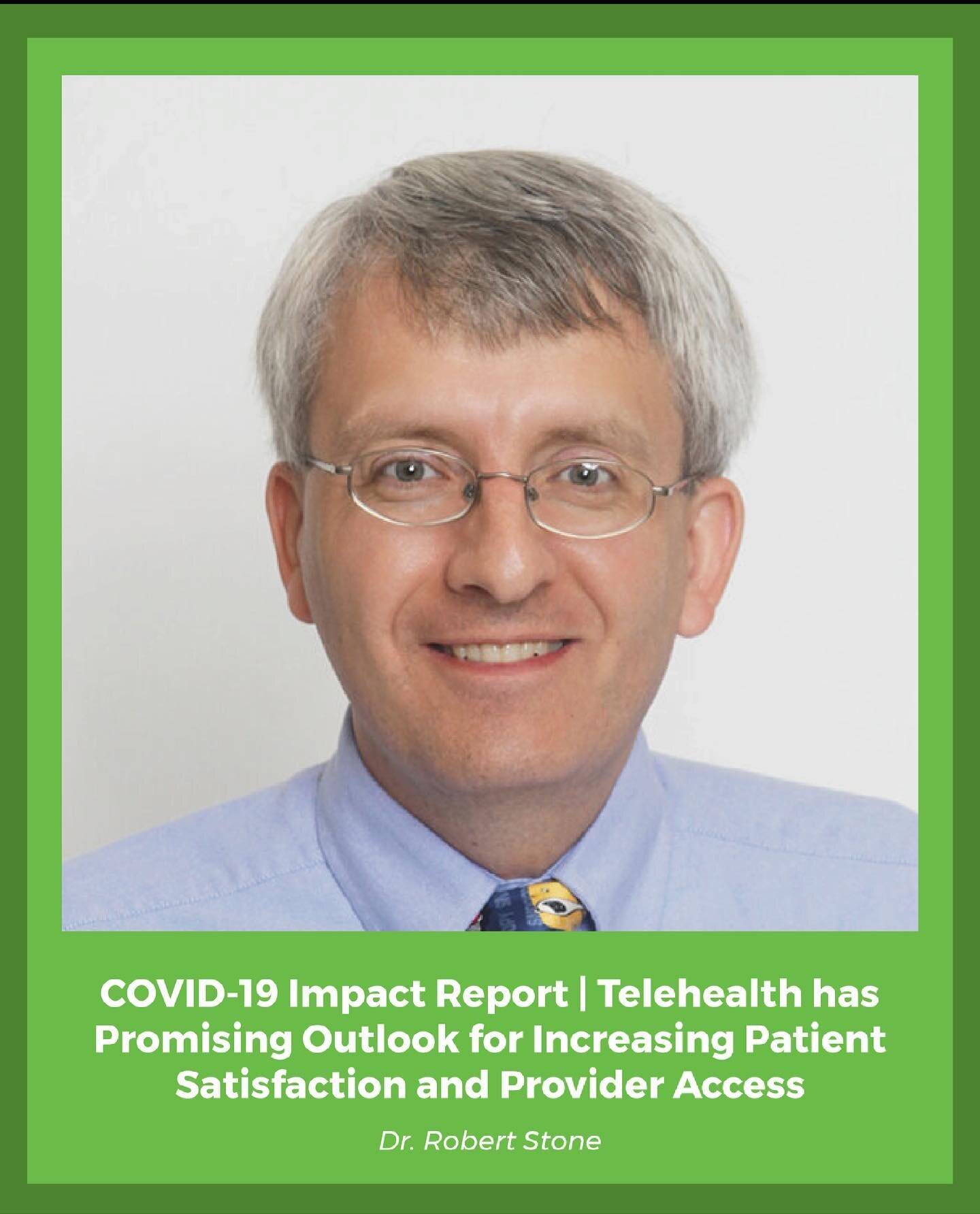 COVID-19 Impact Report | Telehealth has Promising Outlook for Increasing Patient Satisfaction and Provider Access

Dr. Robert Stone